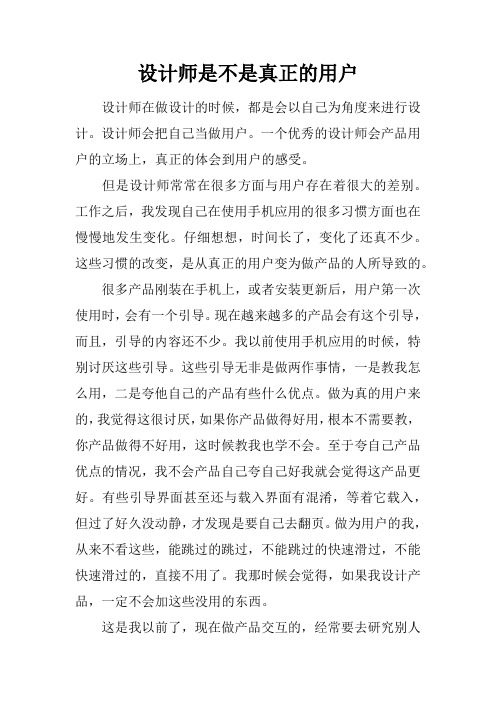 设计师是不是真正的用户

设计师在做设计的时候，都是会以自己为角度来进行设计。设计师会把自己当做用户。一个优秀的设计师会产品用户的立场上，真正的体会到用户的感受。

但是设计师常常在很多方面与用户存在着很大的差别。工作之后，我发现自己在使用手机应用的很多习惯方面也在慢慢地发生变化。仔细想想，时间长了，变化了还真不少。这些习惯的改变，是从真正的用户变为做产品的人所导致的。

很多产品刚装在手机上，或者安装更新后，用户第一次使用时，会有一个引导。现在越来越多的产品会有这个引导，而且，引导的内容还不少。我以前使用手机应用的时候，特别讨厌这些引导。这些引导无非是做两作事情，一是教我怎么用，二是夸他自己的产品有些什么优点。做为真的用户来的，我觉得这很讨厌，如果你产品做得好用，根本不需要教，你产品做得不好用，这时候教我也学不会。至于夸自己产品优点的情况，我不会产品自己夸自己好我就会觉得这产品更好。有些引导界面甚至还与载入界面有混淆，等着它载入，但过了好久没动静，才发现是要自己去翻页。做为用户的我，从来不看这些，能跳过的跳过，不能跳过的快速滑过，不能快速滑过的，直接不用了。我那时候会觉得，如果我设计产品，一定不会加这些没用的东西。

这是我以前了，现在做产品交互的，经常要去研究别人